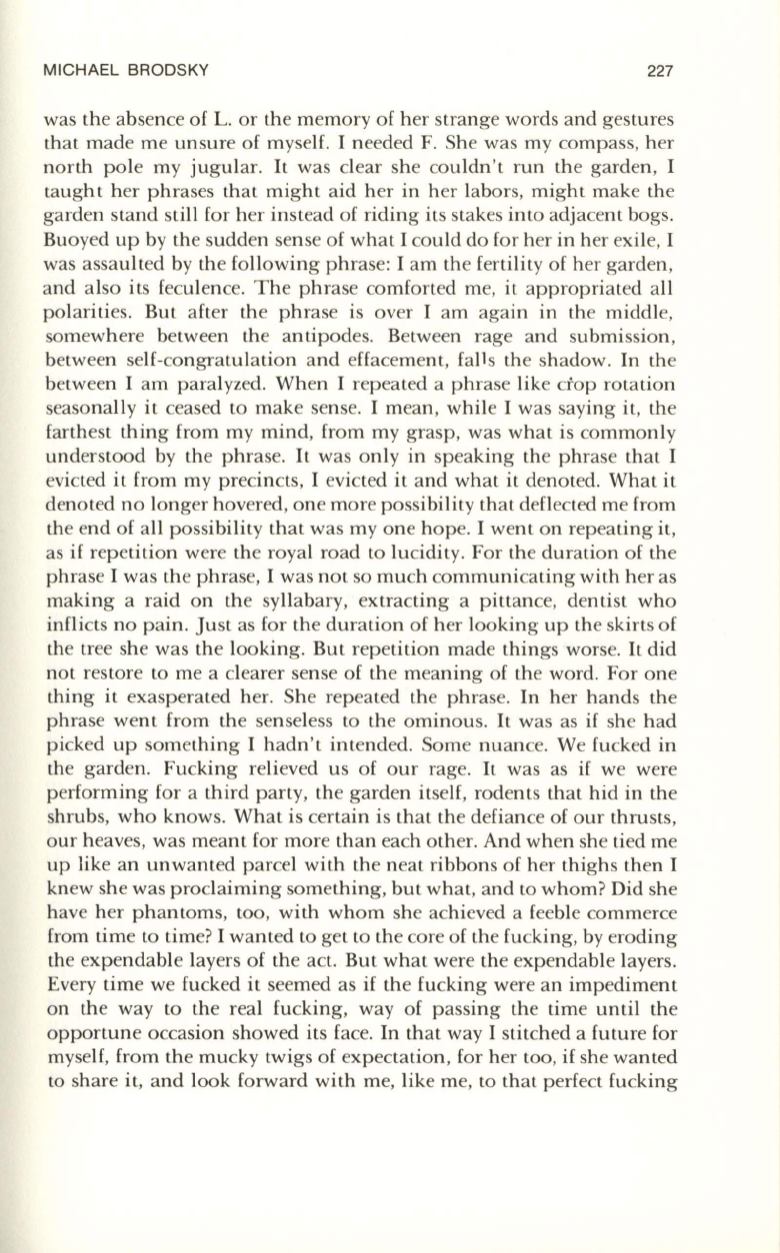 MICHAEL BRODSKY 227

was the absence of L. or the memory of her strange words and gestures that made me unsure of myself. I needed F. She was my compass, her north pole my jugular. It was clear she couldn't run the garden, I taught her phrases that might aid her in her labors, might make the garden stand still for her instead of riding its stakes into adjacent bogs. Buoyed up by the sudden sense of what I could do for her in her exile, I was assaulted by the following phrase: I am the fertility of her garden, and also its feculence. The phrase comforted me, it appropriated all polarities. But after the phrase is over I am again in the middle, somewhere between the antipodes. Between rage and submission, between self-congratulation and effacement, falls the shadow. In the between I am paralyzed. When I repeated a phrase like crop rotation seasonally it ceased to make sense. I mean, while I was saying it, the farthest thing from my mind, from my grasp, was what is commonly understood by the phrase. It was only in speaking the phrase that I evicted it from my precincts, I evicted it and what it denoted. What it denoted no longer hovered, one more possibility that deflected me from the end of all possibility that was my one hope. I went on repeating it, as if repetition were the royal road to lucidity. For the duration of the phrase I was the phrase, I was not so much communicating with her as making a raid on the syllabary, extracting a pittance, dentist who inflicts no pain. Just as for the duration of her looking up the skirts of the tree she was the looking. But repetition made things worse. It did not restore to me a clearer sense of the meaning of the word. For one thing it exasperated her. She repeated the phrase. In her hands the phrase went from the senseless to the ominous. It was as if she had picked up something I hadn't intended. Some nuance. We fucked in the garden. Fucking relieved us of our rage. It was as if we were performing for a third party, the garden itself, rodents that hid in the shrubs, who knows. What is certain is that the defiance of our thrusts, our heaves, was meant for more than each other. And when she tied me up like an unwanted parcel with the neat ribbons of her thighs then I knew she was proclaiming something, but what, and to whom? Did she have her phantoms, too, with whom she achieved a feeble commerce from time to time? I wanted to get to the core of the fucking, by eroding the expendable layers of the act. But what were the expendable layers. Every time we fucked it seemed as if the fucking were an impediment on the way to the real fucking, way of passing the time until the opportune occasion showed its face. In that way I stitched a future for myself, from the mucky twigs of expectation, for her too, if she wanted to share it, and look forward with me, like me, to that perfect fucking